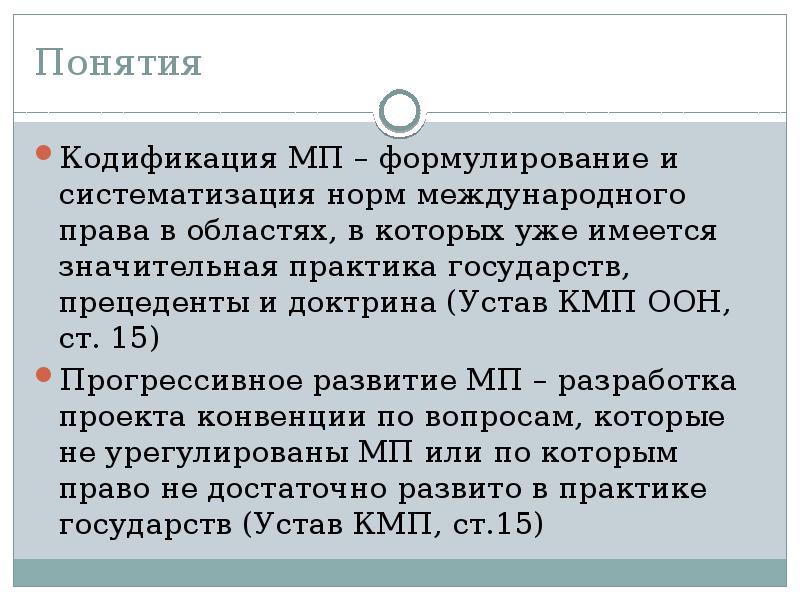 Понятия

Кодификация МП – формулирование и систематизация норм международного права в областях, в которых уже имеется значительная практика государств, прецеденты и доктрина (Устав КМП ООН, ст. 15)

Прогрессивное развитие МП – разработка проекта конвенции по вопросам, которые не урегулированы МП или по которым право не достаточно развито в практике государств (Устав КМП, ст.15)